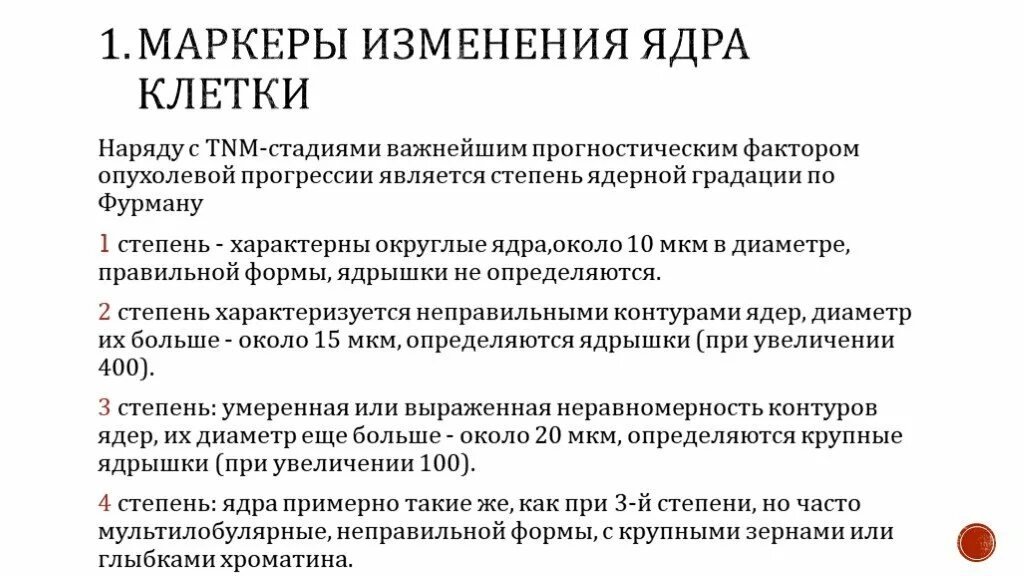 1. МАРКЕРЫ ИЗМЕНЕНИЯ ЯДРА КЛЕТКИ

Наряду с TNM-стадиями важнейшим прогностическим фактором опухолевой прогрессии является степень ядерной градации по Фурману

1 степень - характерны округлые ядра,около 10 мкм в диаметре, правильной формы, ядрышки не определяются.

2 степень характеризуется неправильными контурами ядер, диаметр их больше - около 15 мкм, определяются ядрышки (при увеличении 400).

3 степень: умеренная или выраженная неравномерность контуров ядер, их диаметр еще больше - около 20 мкм, определяются крупные ядрышки (при увеличении 100).

4 степень: ядра примерно такие же, как при 3-й степени, но часто мультилобулярные, неправильной формы, с крупными зернами или глыбками хроматина.